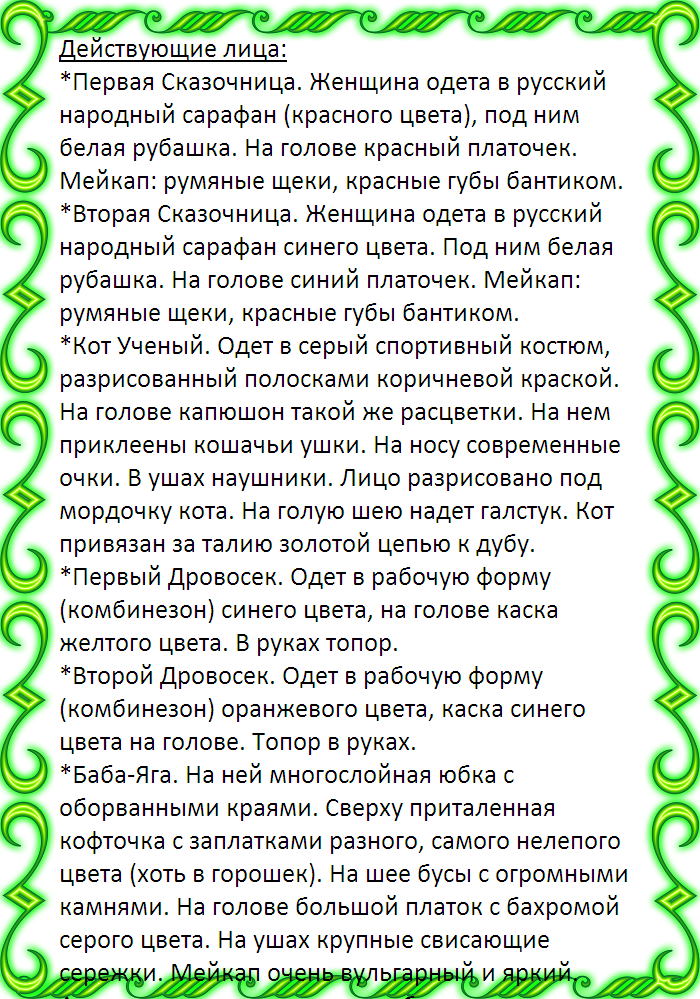 Действующие лица:
*Первая Сказочница. Женщина одета в русский народный сарафан (красного цвета), под ним белая рубашка. На голове красный платочек. Мейкап: румяные щеки, красные губы бантиком.
*Вторая Сказочница. Женщина одета в русский народный сарафан синего цвета. Под ним белая рубашка. На голове синий платочек. Мейкап: румяные щеки, красные губы бантиком.
*Кот Ученый. Одет в серый спортивный костюм, разрисованный полосками коричневой краской. На голове капюшон такой же расцветки. На нем приклеены кошачьи ушки. На носу современные очки. В ушах наушники. Лицо разрисовано под мордочку кота. На голую шею надет галстук. Кот привязан за талию золотой цепью к дубу.
*Первый Дровосек. Одет в рабочую форму (комбинезон) синего цвета, на голове каска желтого цвета. В руках топор.
*Второй Дровосек. Одет в рабочую форму (комбинезон) оранжевого цвета, каска синего цвета на голове. Топор в руках.
*Баба-Яга. На ней многослойная юбка с оборванными краями. Сверху приталенная кофточка с заплатками разного, самого нелепого цвета (хоть в горошек). На шее бусы с огромными камнями. На голове большой платок с бахромой серого цвета. На ушах крупные свисающие сережки. Мейкап очень вульгарный и яркий.